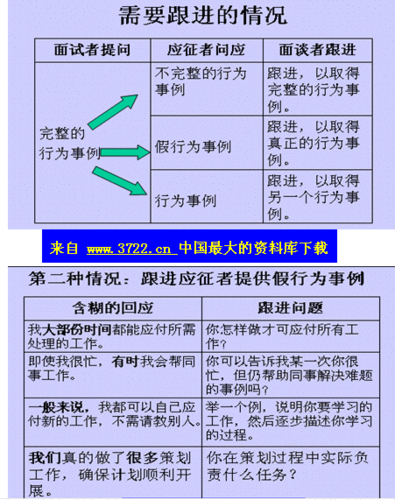 需要跟进的情况

| 面试者提问 | 应征者问应 | 面谈者跟进 |
|---|---|---|
| 完整的行为事例 | 不完整的行为事例 | 跟进，以取得完整的行为事例。 |
| | 假行为事例 | 跟进，以取得真正的行为事例。 |
| | 行为事例 | 跟进，以取得另一个行为事例。 |

来自 www.3722.cn 中国最大的资料库下载

第二种情况：跟进应征者提供假行为事例

| 含糊的回应 | 跟进问题 |
|---|---|
| 我大部份时间都能应付所需处理的工作。 | 你怎样做才可应付所有工作？ |
| 即使我很忙，有时我会帮同事工作。 | 你可以告诉我某一次你很忙，但仍帮助同事解决难题的事例吗？ |
| 一般来说，我都可以自己应付新的工作，不需请教别人。 | 举一个例，说明你要学习的工作，然后逐步描述你学习的过程。 |
| 我们真的做了很多策划工作，确保计划顺利开展。 | 你在策划过程中实际负责什么任务？ |